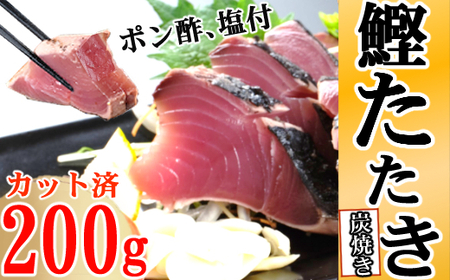 ポン酢、塩付

鰹たたき

炭焼き

カット済
200g